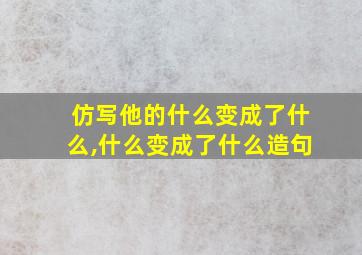 仿写他的什么变成了什么,什么变成了什么造句